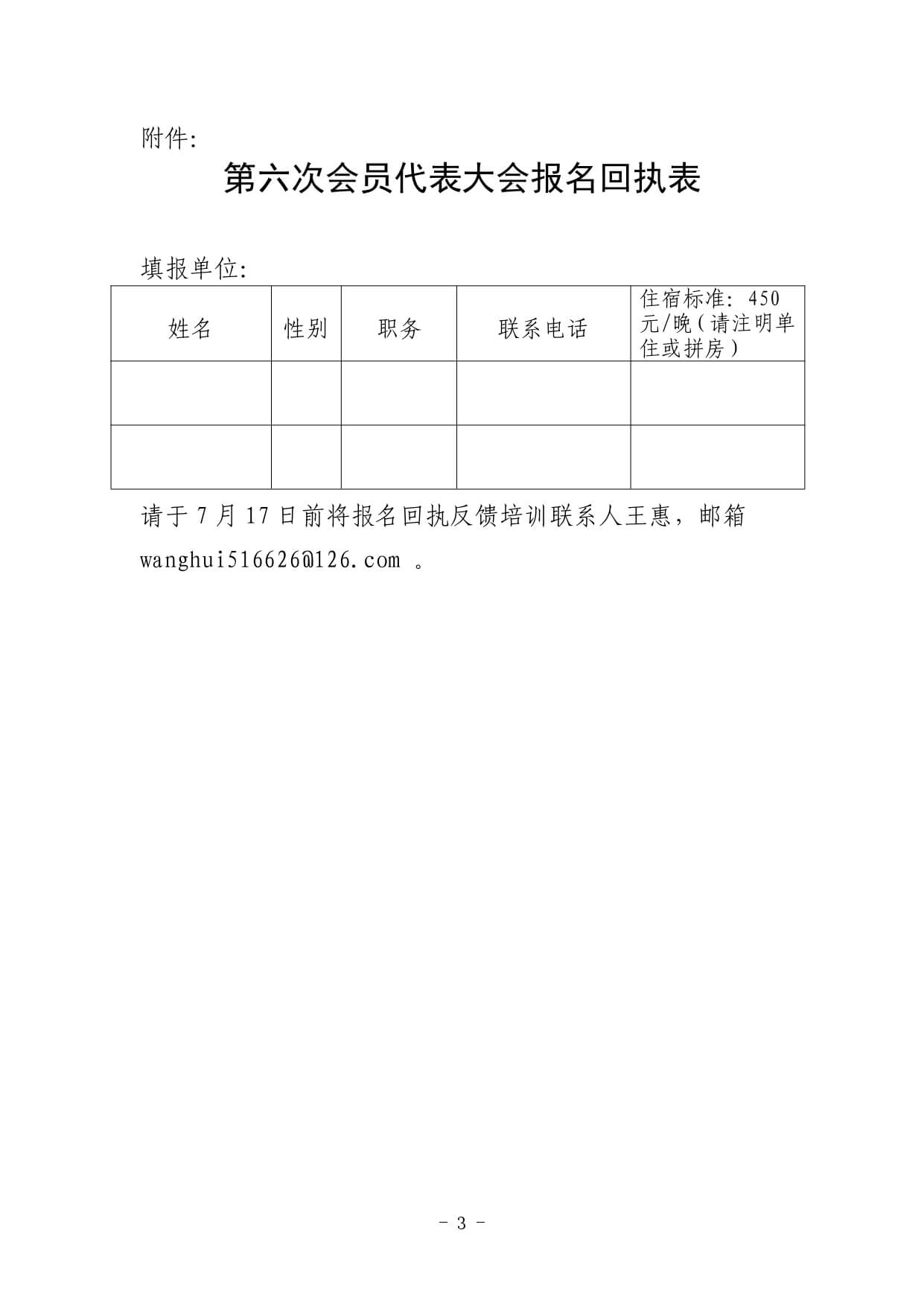 附件:

第六次会员代表大会报名回执表

填报单位:

| 姓名 | 性别 | 职务 | 联系电话 | 住宿标准：450元/晚（请注明单住或拼房） |
|---|---|---|---|---|
| | | | | |
| | | | | |

请于 7 月 17 日前将报名回执反馈培训联系人王惠，邮箱 wanghui516626@126.com 。

- 3 -